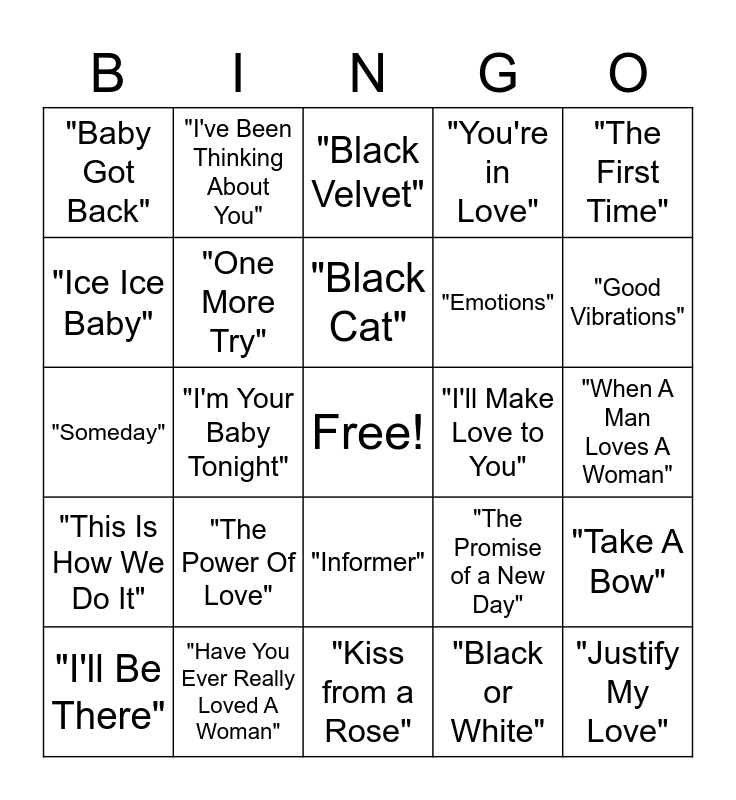 | B | I | N | G | O |
|---|---|---|---|---|
| "Baby Got Back" | "I've Been Thinking About You" | "Black Velvet" | "You're in Love" | "The First Time" |
| "Ice Ice Baby" | "One More Try" | "Black Cat" | "Emotions" | "Good Vibrations" |
| "Someday" | "I'm Your Baby Tonight" | Free! | "I'll Make Love to You" | "When A Man Loves A Woman" |
| "This Is How We Do It" | "The Power Of Love" | "Informer" | "The Promise of a New Day" | "Take A Bow" |
| "I'll Be There" | "Have You Ever Really Loved A Woman" | "Kiss from a Rose" | "Black or White" | "Justify My Love" |